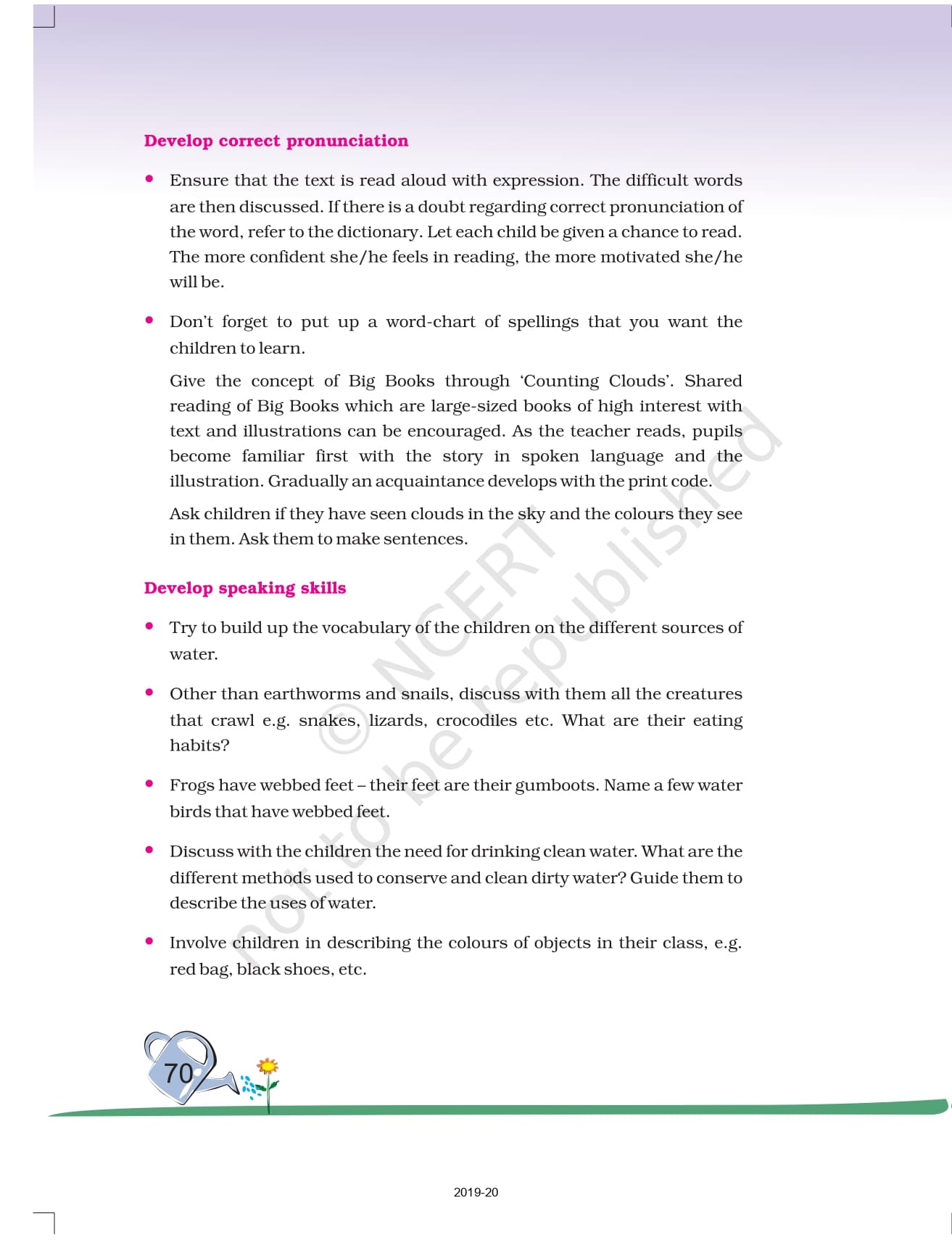 Develop correct pronunciation

• Ensure that the text is read aloud with expression. The difficult words are then discussed. If there is a doubt regarding correct pronunciation of the word, refer to the dictionary. Let each child be given a chance to read. The more confident she/he feels in reading, the more motivated she/he will be.

• Don't forget to put up a word-chart of spellings that you want the children to learn.

Give the concept of Big Books through 'Counting Clouds'. Shared reading of Big Books which are large-sized books of high interest with text and illustrations can be encouraged. As the teacher reads, pupils become familiar first with the story in spoken language and the illustration. Gradually an acquaintance develops with the print code.

Ask children if they have seen clouds in the sky and the colours they see in them. Ask them to make sentences.

Develop speaking skills

• Try to build up the vocabulary of the children on the different sources of water.

• Other than earthworms and snails, discuss with them all the creatures that crawl e.g. snakes, lizards, crocodiles etc. What are their eating habits?

• Frogs have webbed feet – their feet are their gumboots. Name a few water birds that have webbed feet.

• Discuss with the children the need for drinking clean water. What are the different methods used to conserve and clean dirty water? Guide them to describe the uses of water.

• Involve children in describing the colours of objects in their class, e.g. red bag, black shoes, etc.

© NCERT not to be republished

70

2019-20